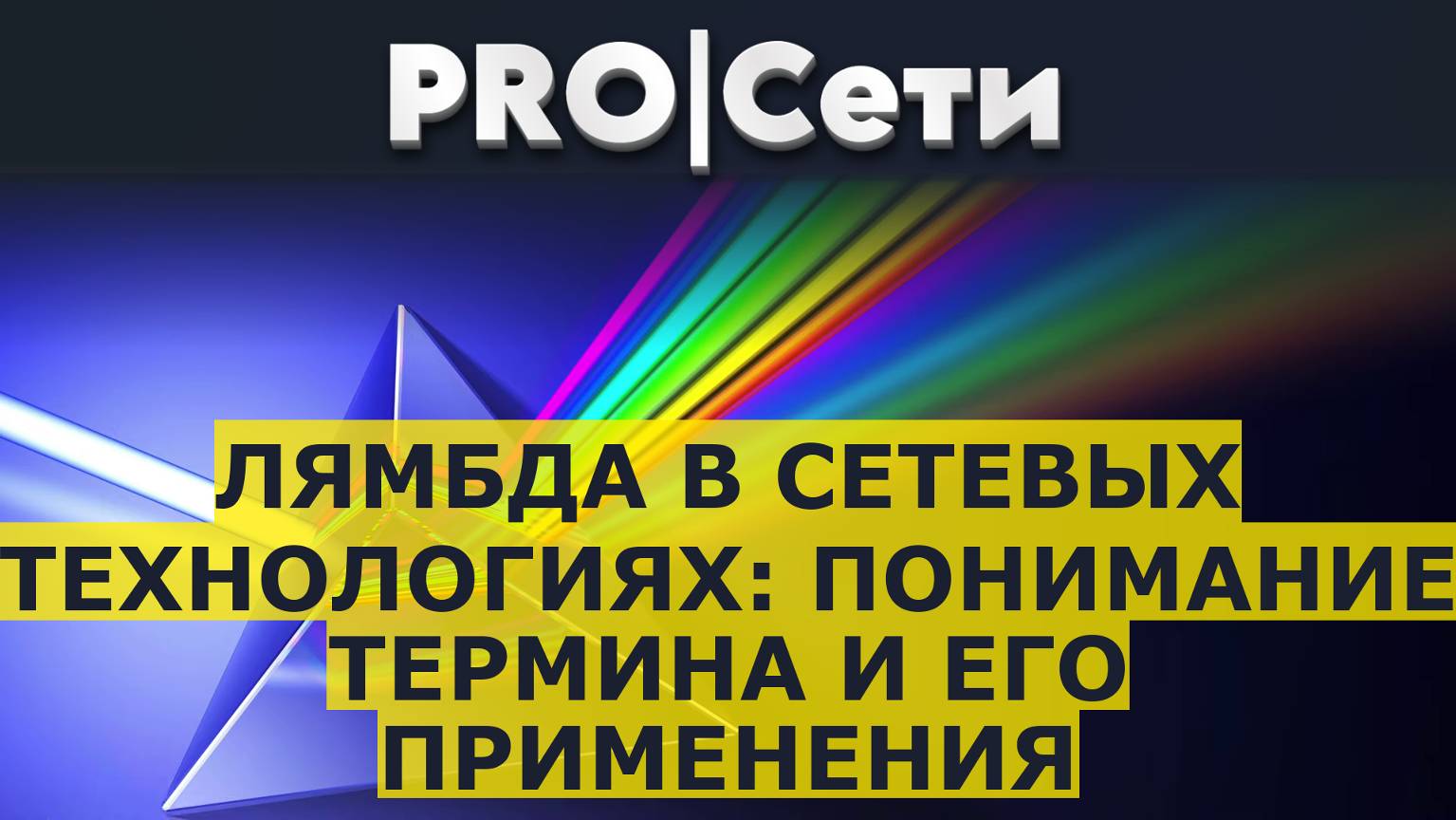 PRO|Сети

ЛЯМБДА В СЕТЕВЫХ ТЕХНОЛОГИЯХ: ПОНИМАНИЕ ТЕРМИНА И ЕГО ПРИМЕНЕНИЯ